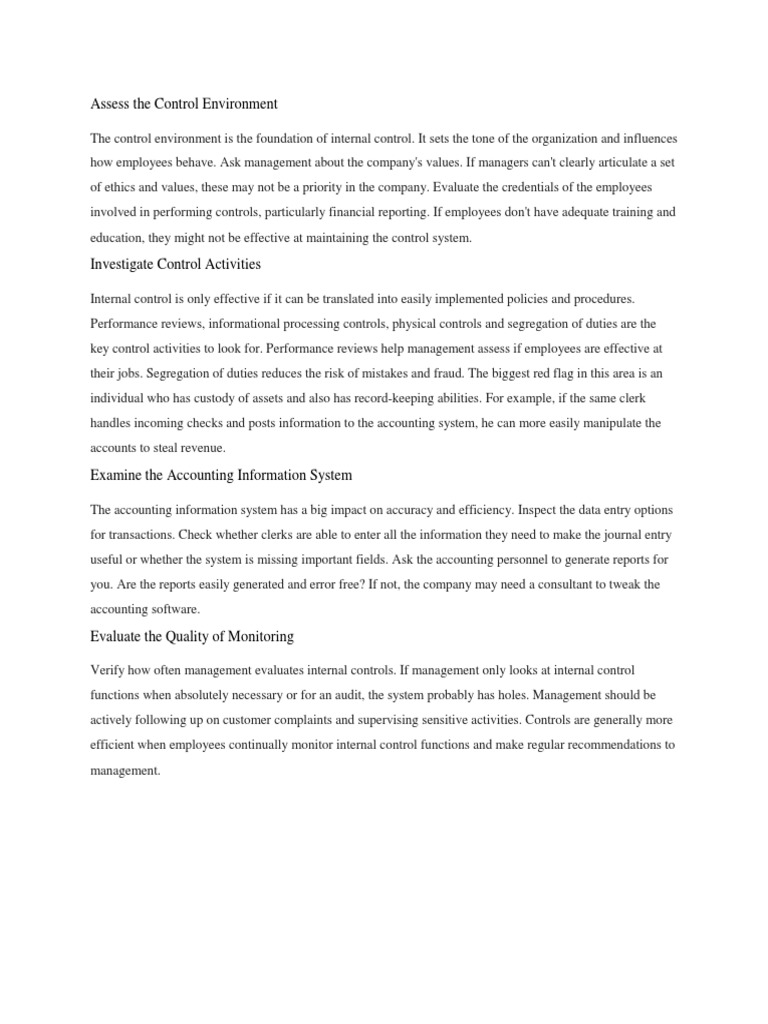 Assess the Control Environment

The control environment is the foundation of internal control. It sets the tone of the organization and influences how employees behave. Ask management about the company's values. If managers can't clearly articulate a set of ethics and values, these may not be a priority in the company. Evaluate the credentials of the employees involved in performing controls, particularly financial reporting. If employees don't have adequate training and education, they might not be effective at maintaining the control system.

Investigate Control Activities

Internal control is only effective if it can be translated into easily implemented policies and procedures. Performance reviews, informational processing controls, physical controls and segregation of duties are the key control activities to look for. Performance reviews help management assess if employees are effective at their jobs. Segregation of duties reduces the risk of mistakes and fraud. The biggest red flag in this area is an individual who has custody of assets and also has record-keeping abilities. For example, if the same clerk handles incoming checks and posts information to the accounting system, he can more easily manipulate the accounts to steal revenue.

Examine the Accounting Information System

The accounting information system has a big impact on accuracy and efficiency. Inspect the data entry options for transactions. Check whether clerks are able to enter all the information they need to make the journal entry useful or whether the system is missing important fields. Ask the accounting personnel to generate reports for you. Are the reports easily generated and error free? If not, the company may need a consultant to tweak the accounting software.

Evaluate the Quality of Monitoring

Verify how often management evaluates internal controls. If management only looks at internal control functions when absolutely necessary or for an audit, the system probably has holes. Management should be actively following up on customer complaints and supervising sensitive activities. Controls are generally more efficient when employees continually monitor internal control functions and make regular recommendations to management.